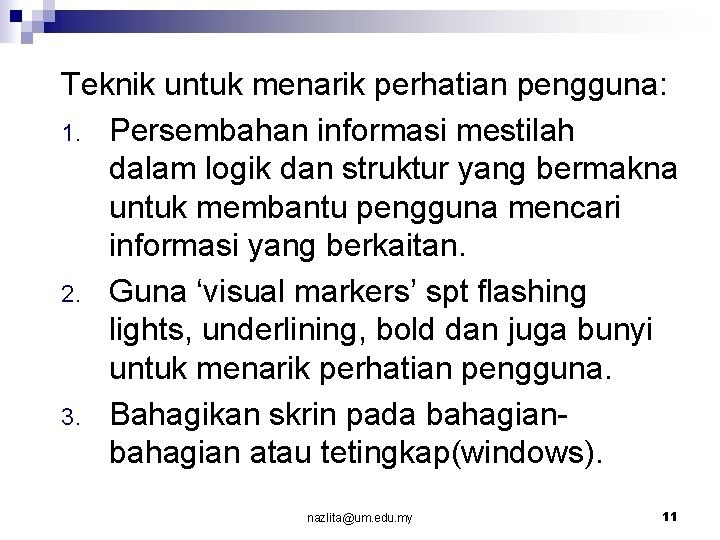 Teknik untuk menarik perhatian pengguna:

1. Persembahan informasi mestilah dalam logik dan struktur yang bermakna untuk membantu pengguna mencari informasi yang berkaitan.
2. Guna ‘visual markers’ spt flashing lights, underlining, bold dan juga bunyi untuk menarik perhatian pengguna.
3. Bahagikan skrin pada bahagian-bahagian atau tetingkap(windows).

nazlita@um.edu.my

11